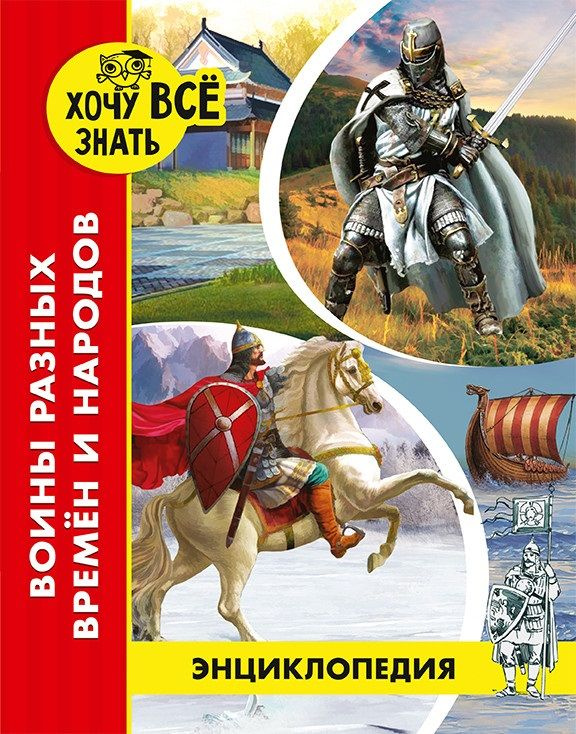 ХОЧУ ВСЁ ЗНАТЬ

ВОИНЫ РАЗНЫХ ВРЕМЁН И НАРОДОВ

ЭНЦИКЛОПЕДИЯ